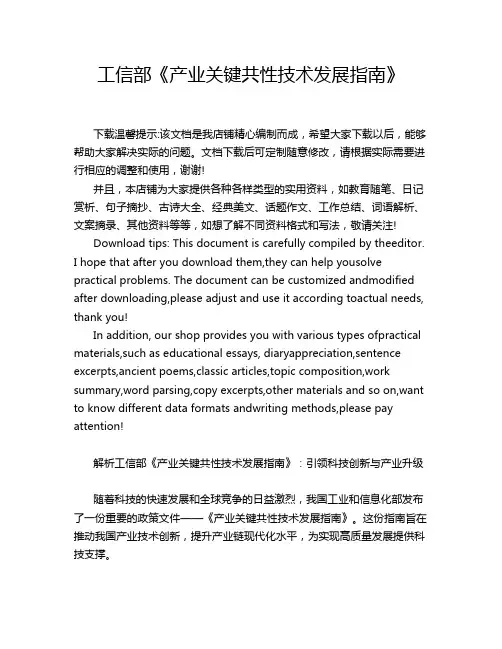 工信部《产业关键共性技术发展指南》

下载温馨提示:该文档是我店铺精心编制而成，希望大家下载以后，能够帮助大家解决实际的问题。文档下载后可定制随意修改，请根据实际需要进行相应的调整和使用，谢谢!

并且，本店铺为大家提供各种各样类型的实用资料，如教育随笔、日记赏析、句子摘抄、古诗大全、经典美文、话题作文、工作总结、词语解析、文案摘录、其他资料等等，如想了解不同资料格式和写法，敬请关注!

Download tips: This document is carefully compiled by theeditor. I hope that after you download them,they can help yousolve practical problems. The document can be customized andmodified after downloading,please adjust and use it according toactual needs, thank you!

In addition, our shop provides you with various types ofpractical materials,such as educational essays, diaryappreciation,sentence excerpts,ancient poems,classic articles,topic composition,work summary,word parsing,copy excerpts,other materials and so on,want to know different data formats andwriting methods,please pay attention!

解析工信部《产业关键共性技术发展指南》：引领科技创新与产业升级

随着科技的快速发展和全球竞争的日益激烈，我国工业和信息化部发布了一份重要的政策文件——《产业关键共性技术发展指南》。这份指南旨在推动我国产业技术创新，提升产业链现代化水平，为实现高质量发展提供科技支撑。